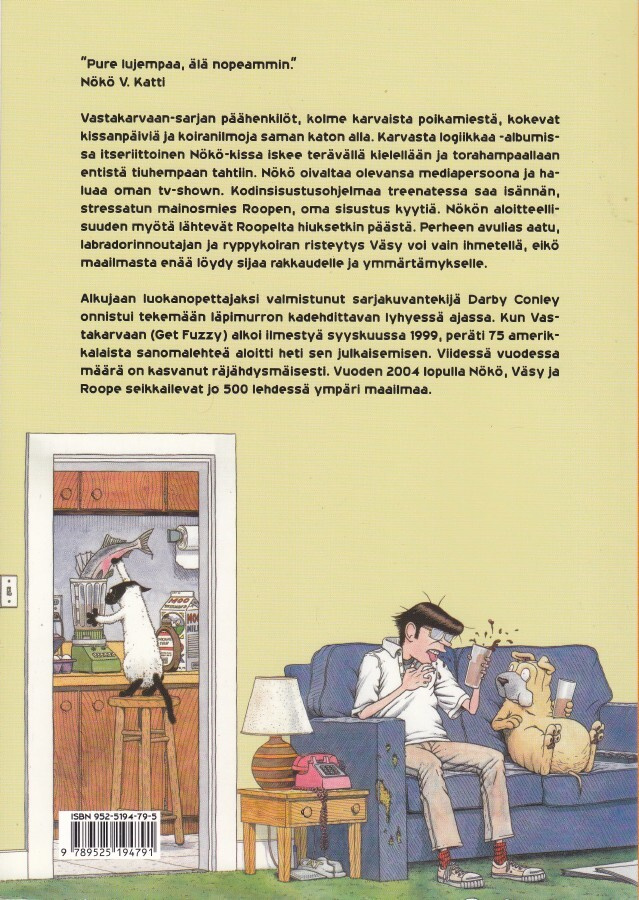 "Pure lujempaa, älä nopeammin."
Nökö V. Katti

Vastakarvaan-sarjan päähenkilöt, kolme karvaista poikamiestä, kokevat kissanpäiviä ja koiranilmoja saman katon alla. Karvasta logiikkaa -albumissa itseriittoinen Nökö-kissa iskee terävällä kielellään ja torahampaallaan entistä tiuhempaan tahtiin. Nökö oivaltaa olevansa mediapersoona ja haluaa oman tv-shown. Kodinsisustusohjelmaa treenatessa saa isännän, stressatun mainosmies Roopen, oma sisustus kyytiä. Nökön aloitteellisuuden myötä lähtevät Roopelta hiuksetkin päästä. Perheen avulias aatu, labradorinnoutajan ja ryppykoiran risteytys Väsy voi vain ihmetellä, eikö maailmasta enää löydy sijaa rakkaudelle ja ymmärtämykselle.

Alkujaan luokanopettajaksi valmistunut sarjakuvantekijä Darby Conley onnistui tekemään läpimurron kadehdittavan lyhyessä ajassa. Kun Vastakarvaan (Get Fuzzy) alkoi ilmestyä syyskuussa 1999, peräti 75 amerikkalaista sanomalehteä aloitti heti sen julkaisemisen. Viidessä vuodessa määrä on kasvanut räjähdysmäisesti. Vuoden 2004 lopulla Nökö, Väsy ja Roope seikkailevat jo 500 lehdessä ympäri maailmaa.

ISBN 952-5194-79-5
9 789525 194791